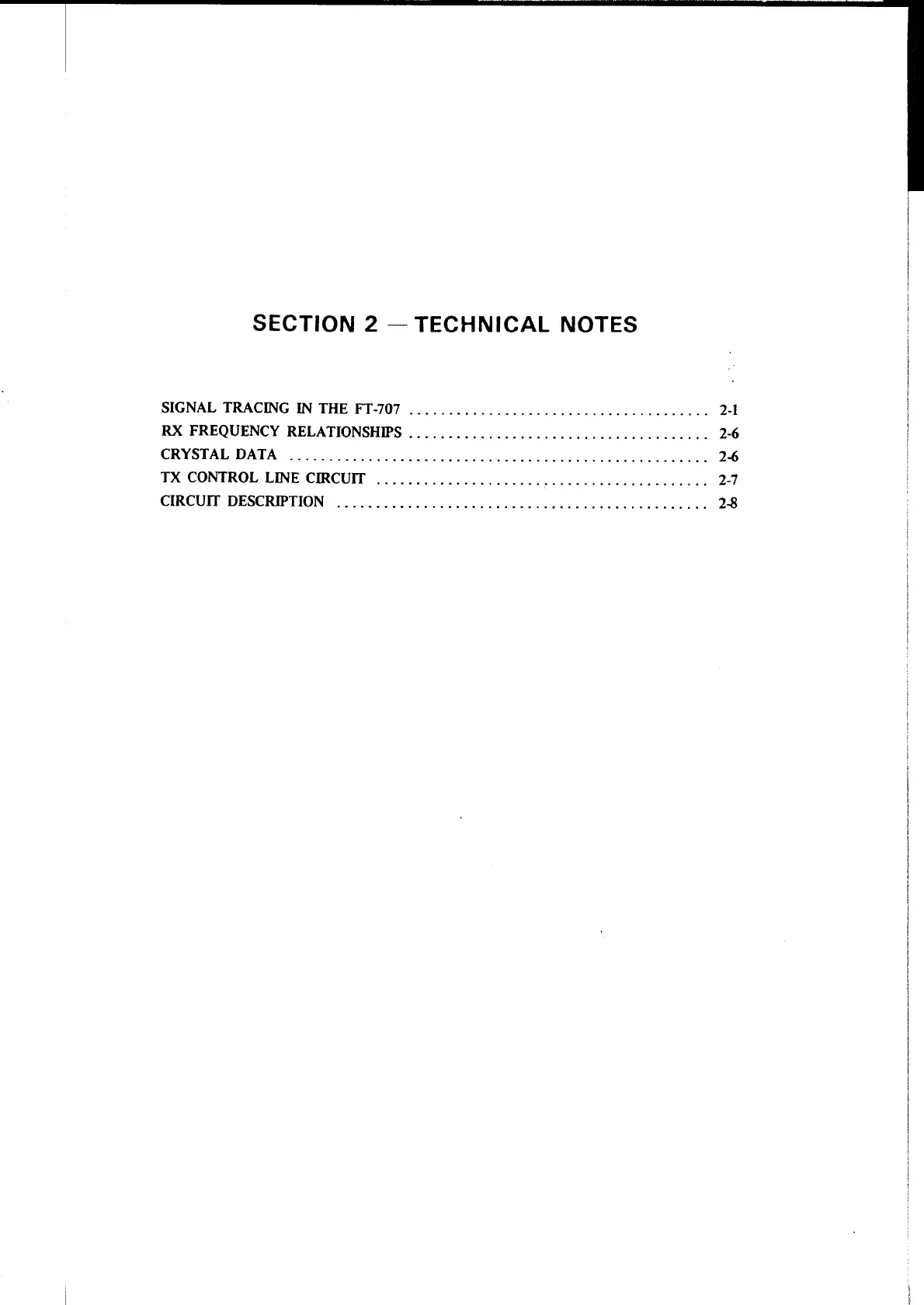 SECTION 2 — TECHNICAL NOTES

SIGNAL TRACING IN THE FT-707 2-1
RX FREQUENCY RELATIONSHIPS 2-6
CRYSTAL DATA 2-6
TX CONTROL LINE CIRCUIT 2-7
CIRCUIT DESCRIPTION 2-8